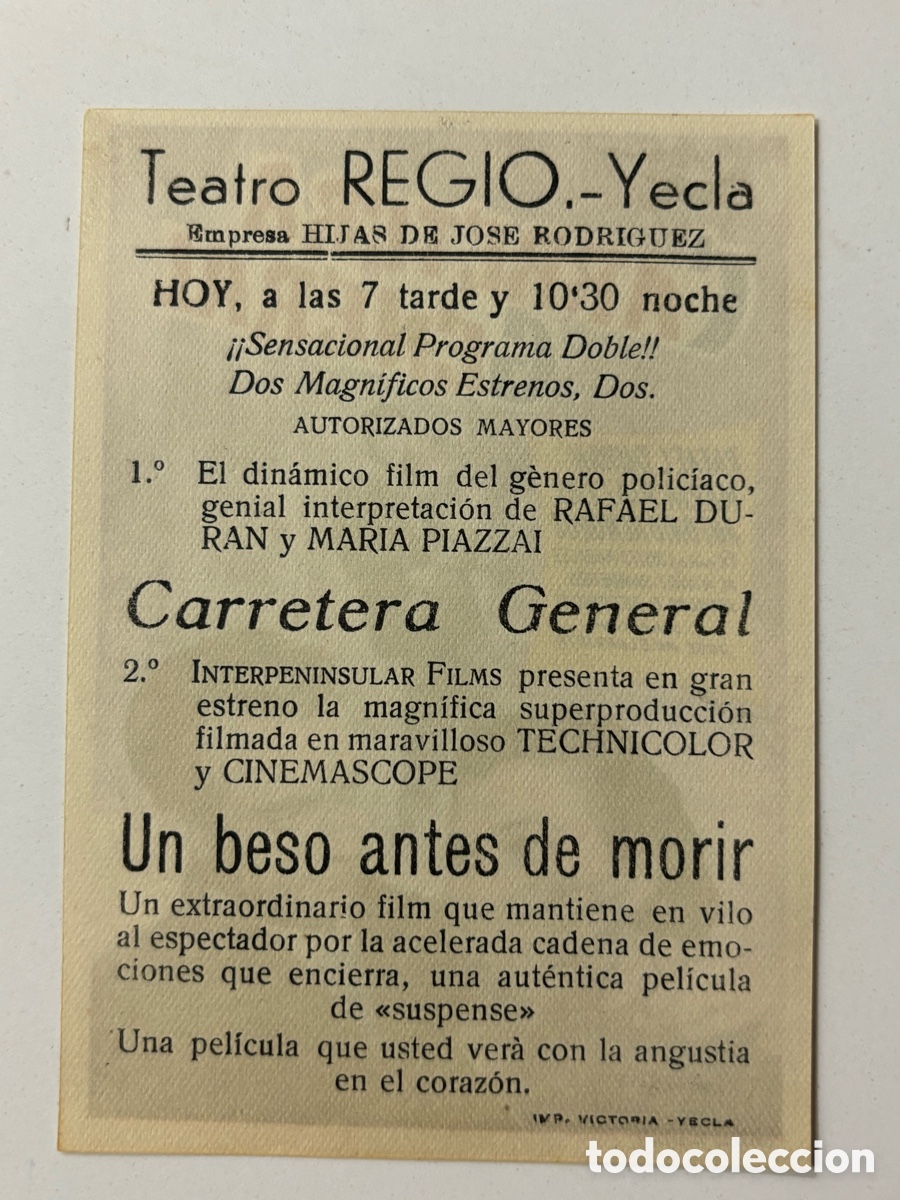 Teatro REGIO.-Yecla
Empresa HIJAS DE JOSE RODRIGUEZ

HOY, a las 7 tarde y 10'30 noche

¡¡Sensacional Programa Doble!!
Dos Magníficos Estrenos, Dos.
AUTORIZADOS MAYORES

1.º El dinámico film del gènero policíaco, genial interpretación de RAFAEL DURAN y MARIA PIAZZAI

Carretera General

2.º INTERPENINSULAR FILMS presenta en gran estreno la magnífica superproducción filmada en maravilloso TECHNICOLOR y CINEMASCOPE

Un beso antes de morir

Un extraordinario film que mantiene en vilo al espectador por la acelerada cadena de emociones que encierra, una auténtica película de «suspense»

Una película que usted verà con la angustia en el corazón.

IMP. VICTORIA -YECLA

todocoleccion